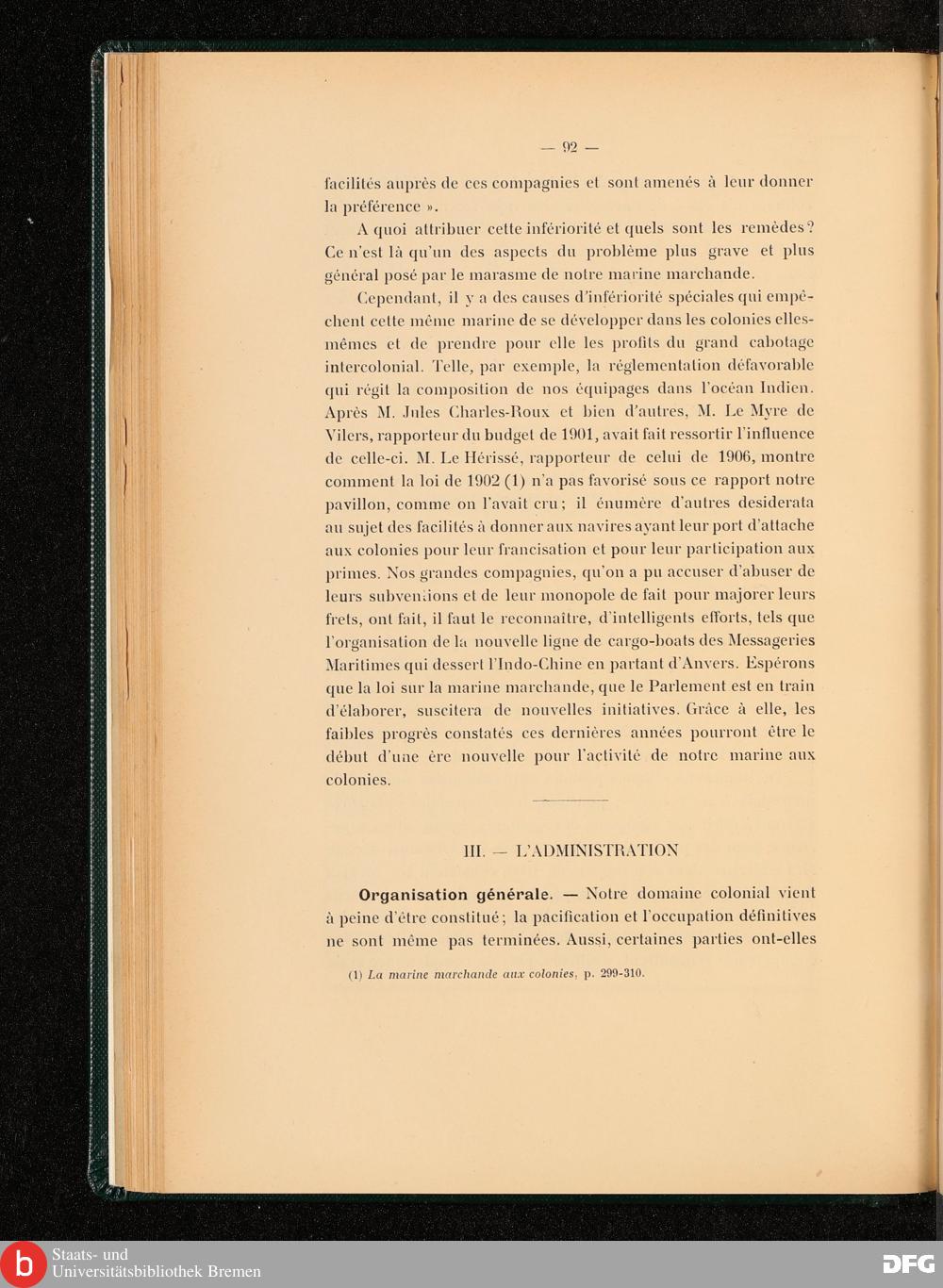 — 92 —

facilités auprès de ces compagnies et sont amenés à leur donner la préférence ».

A quoi attribuer cette infériorité et quels sont les remèdes? Ce n'est là qu'un des aspects du problème plus grave et plus général posé par le marasme de notre marine marchande.

Cependant, il y a des causes d'infériorité spéciales qui empêchent cette même marine de se développer dans les colonies elles-mêmes et de prendre pour elle les profits du grand cabotage intercolonial. Telle, par exemple, la réglementation défavorable qui régit la composition de nos équipages dans l'océan Indien. Après M. Jules Charles-Roux et bien d'autres, M. Le Myre de Vilers, rapporteur du budget de 1901, avait fait ressortir l'influence de celle-ci. M. Le Hérissé, rapporteur de celui de 1906, montre comment la loi de 1902 (1) n'a pas favorisé sous ce rapport notre pavillon, comme on l'avait cru; il énumère d'autres desiderata au sujet des facilités à donner aux navires ayant leur port d'attache aux colonies pour leur francisation et pour leur participation aux primes. Nos grandes compagnies, qu'on a pu accuser d'abuser de leurs subventions et de leur monopole de fait pour majorer leurs frets, ont fait, il faut le reconnaître, d'intelligents efforts, tels que l'organisation de la nouvelle ligne de cargo-boats des Messageries Maritimes qui dessert l'Indo-Chine en partant d'Anvers. Espérons que la loi sur la marine marchande, que le Parlement est en train d'élaborer, suscitera de nouvelles initiatives. Grâce à elle, les faibles progrès constatés ces dernières années pourront être le début d'une ère nouvelle pour l'activité de notre marine aux colonies.

III. — L'ADMINISTRATION

Organisation générale. — Notre domaine colonial vient à peine d'être constitué; la pacification et l'occupation définitives ne sont même pas terminées. Aussi, certaines parties ont-elles

(1) La marine marchande aux colonies, p. 299-310.

Staats- und Universitätsbibliothek Bremen

DFG